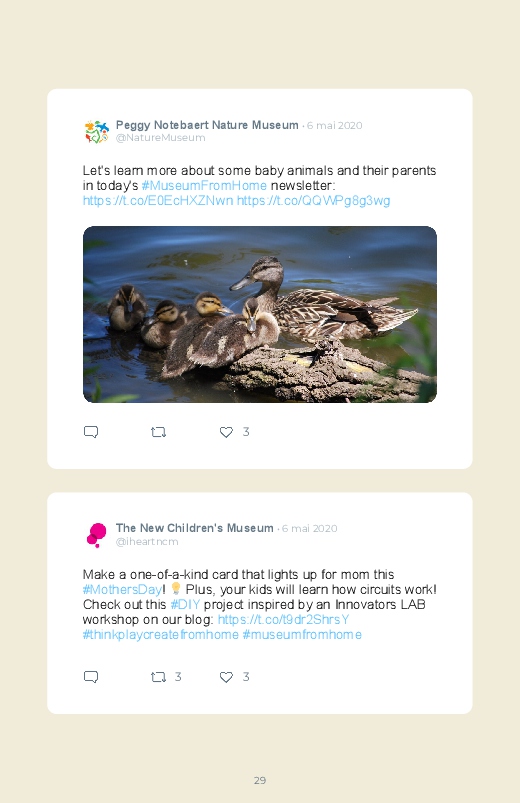 Peggy Notebaert Nature Museum · 6 mai 2020
@NatureMuseum

Let's learn more about some baby animals and their parents in today's #MuseumFromHome newsletter: https://t.co/E0EcHXZNwn https://t.co/QQWPg8g3wg

3

The New Children's Museum · 6 mai 2020
@iheartncm

Make a one-of-a-kind card that lights up for mom this #MothersDay! 💡 Plus, your kids will learn how circuits work! Check out this #DIY project inspired by an Innovators LAB workshop on our blog: https://t.co/t9dr2ShrsY #thinkplaycreatefromhome #museumfromhome

3 3

29